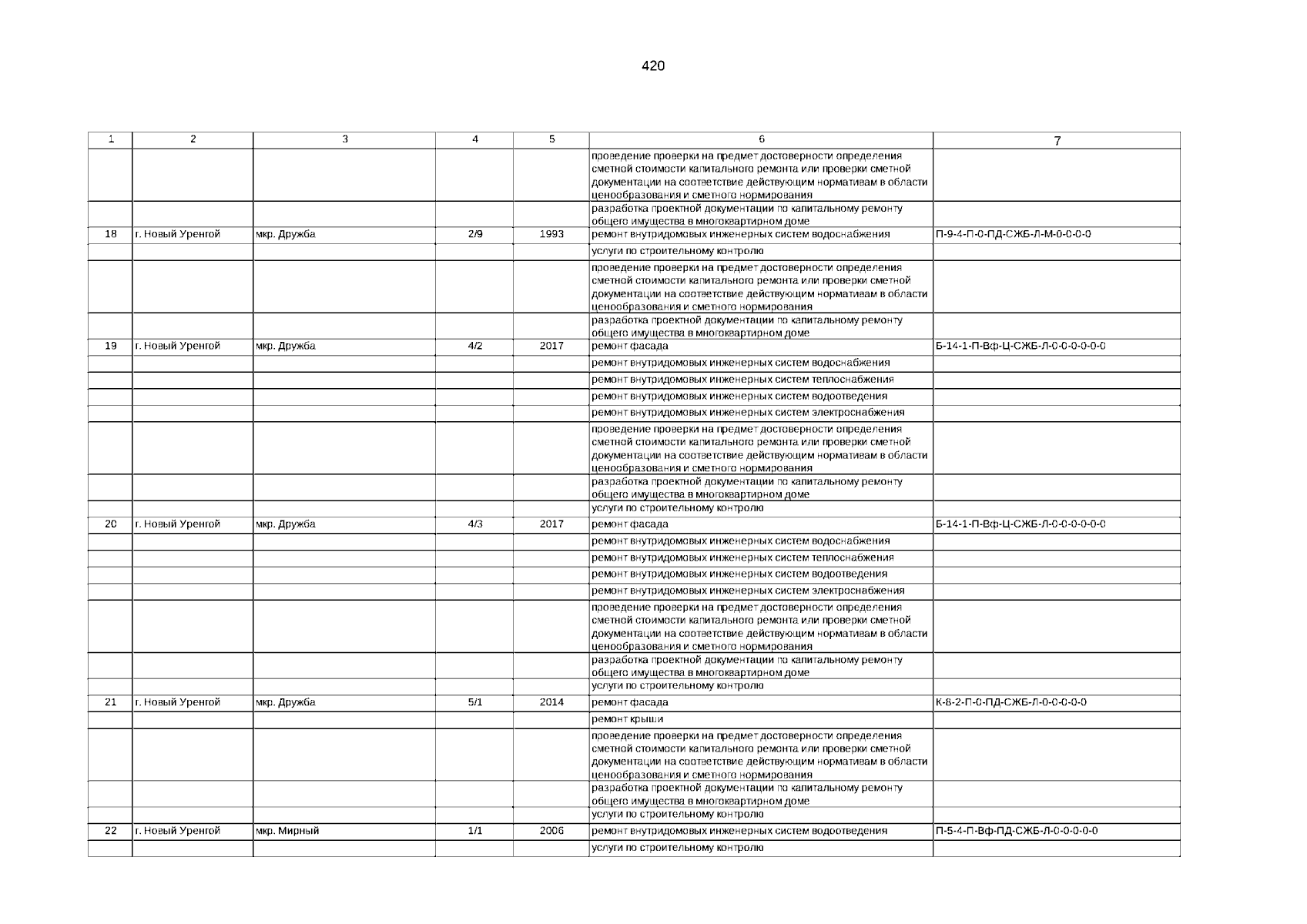 420

| 1 | 2 | 3 | 4 | 5 | 6 | 7 |
|---|---|---|---|---|---|---|
| | | | | | проведение проверки на предмет достоверности определения сметной стоимости капитального ремонта или проверки сметной документации на соответствие действующим нормативам в области ценообразования и сметного нормирования | |
| | | | | | разработка проектной документации по капитальному ремонту общего имущества в многоквартирном доме | |
| 18 | г. Новый Уренгой | мкр. Дружба | 2/9 | 1993 | ремонт внутридомовых инженерных систем водоснабжения | П-9-4-П-0-ПД-СЖБ-Л-М-0-0-0-0 |
| | | | | | услуги по строительному контролю | |
| | | | | | проведение проверки на предмет достоверности определения сметной стоимости капитального ремонта или проверки сметной документации на соответствие действующим нормативам в области ценообразования и сметного нормирования | |
| | | | | | разработка проектной документации по капитальному ремонту общего имущества в многоквартирном доме | |
| 19 | г. Новый Уренгой | мкр. Дружба | 4/2 | 2017 | ремонт фасада | Б-14-1-П-Вф-Ц-СЖБ-Л-0-0-0-0-0-0 |
| | | | | | ремонт внутридомовых инженерных систем водоснабжения | |
| | | | | | ремонт внутридомовых инженерных систем теплоснабжения | |
| | | | | | ремонт внутридомовых инженерных систем водоотведения | |
| | | | | | ремонт внутридомовых инженерных систем электроснабжения | |
| | | | | | проведение проверки на предмет достоверности определения сметной стоимости капитального ремонта или проверки сметной документации на соответствие действующим нормативам в области ценообразования и сметного нормирования | |
| | | | | | разработка проектной документации по капитальному ремонту общего имущества в многоквартирном доме | |
| | | | | | услуги по строительному контролю | |
| 20 | г. Новый Уренгой | мкр. Дружба | 4/3 | 2017 | ремонт фасада | Б-14-1-П-Вф-Ц-СЖБ-Л-0-0-0-0-0-0 |
| | | | | | ремонт внутридомовых инженерных систем водоснабжения | |
| | | | | | ремонт внутридомовых инженерных систем теплоснабжения | |
| | | | | | ремонт внутридомовых инженерных систем водоотведения | |
| | | | | | ремонт внутридомовых инженерных систем электроснабжения | |
| | | | | | проведение проверки на предмет достоверности определения сметной стоимости капитального ремонта или проверки сметной документации на соответствие действующим нормативам в области ценообразования и сметного нормирования | |
| | | | | | разработка проектной документации по капитальному ремонту общего имущества в многоквартирном доме | |
| | | | | | услуги по строительному контролю | |
| 21 | г. Новый Уренгой | мкр. Дружба | 5/1 | 2014 | ремонт фасада | К-8-2-П-0-ПД-СЖБ-Л-0-0-0-0-0 |
| | | | | | ремонт крыши | |
| | | | | | проведение проверки на предмет достоверности определения сметной стоимости капитального ремонта или проверки сметной документации на соответствие действующим нормативам в области ценообразования и сметного нормирования | |
| | | | | | разработка проектной документации по капитальному ремонту общего имущества в многоквартирном доме | |
| | | | | | услуги по строительному контролю | |
| 22 | г. Новый Уренгой | мкр. Мирный | 1/1 | 2006 | ремонт внутридомовых инженерных систем водоотведения | П-5-4-П-Вф-ПД-СЖБ-Л-0-0-0-0-0 |
| | | | | | услуги по строительному контролю | |